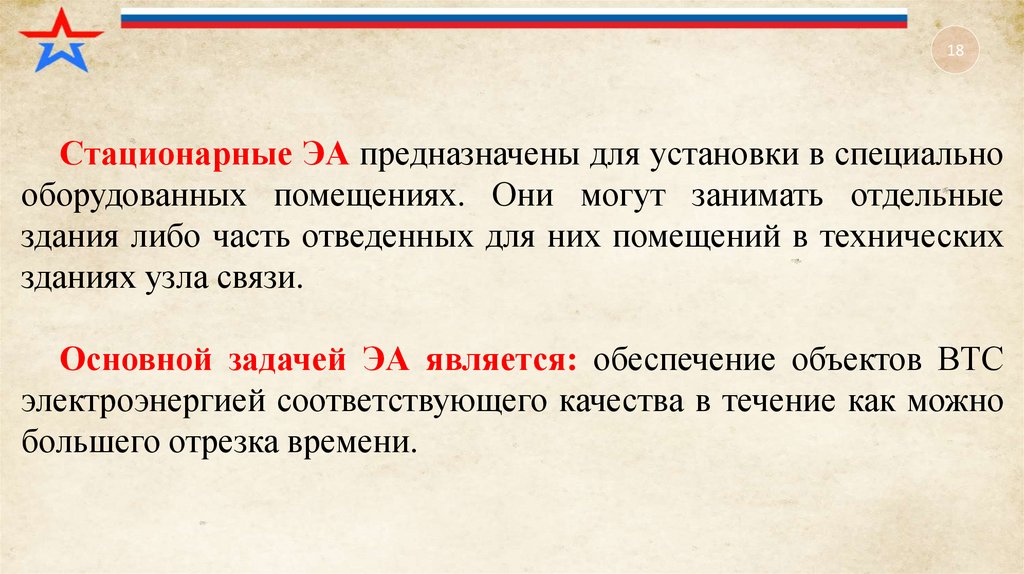 18

Стационарные ЭА предназначены для установки в специально оборудованных помещениях. Они могут занимать отдельные здания либо часть отведенных для них помещений в технических зданиях узла связи.

Основной задачей ЭА является: обеспечение объектов ВТС электроэнергией соответствующего качества в течение как можно большего отрезка времени.